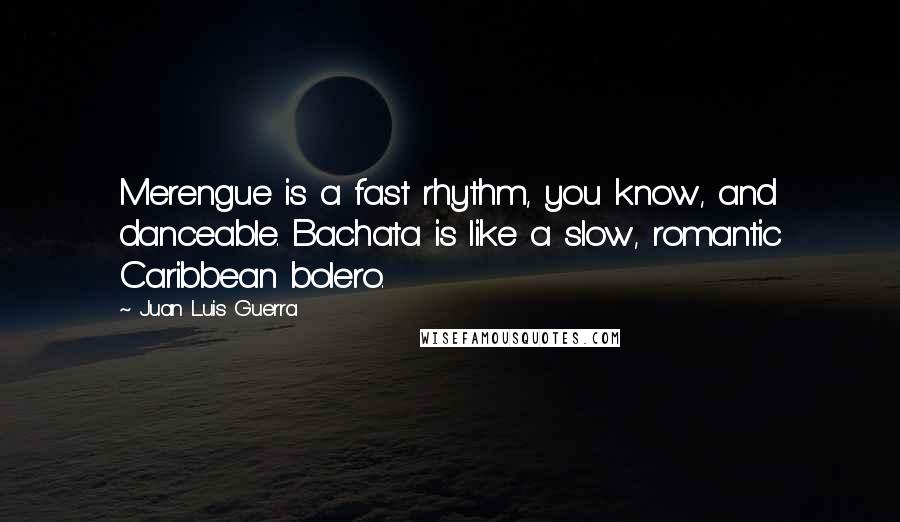 Merengue is a fast rhythm, you know, and danceable. Bachata is like a slow, romantic Caribbean bolero.

~ Juan Luis Guerra

WISEFAMOUSQUOTES.COM